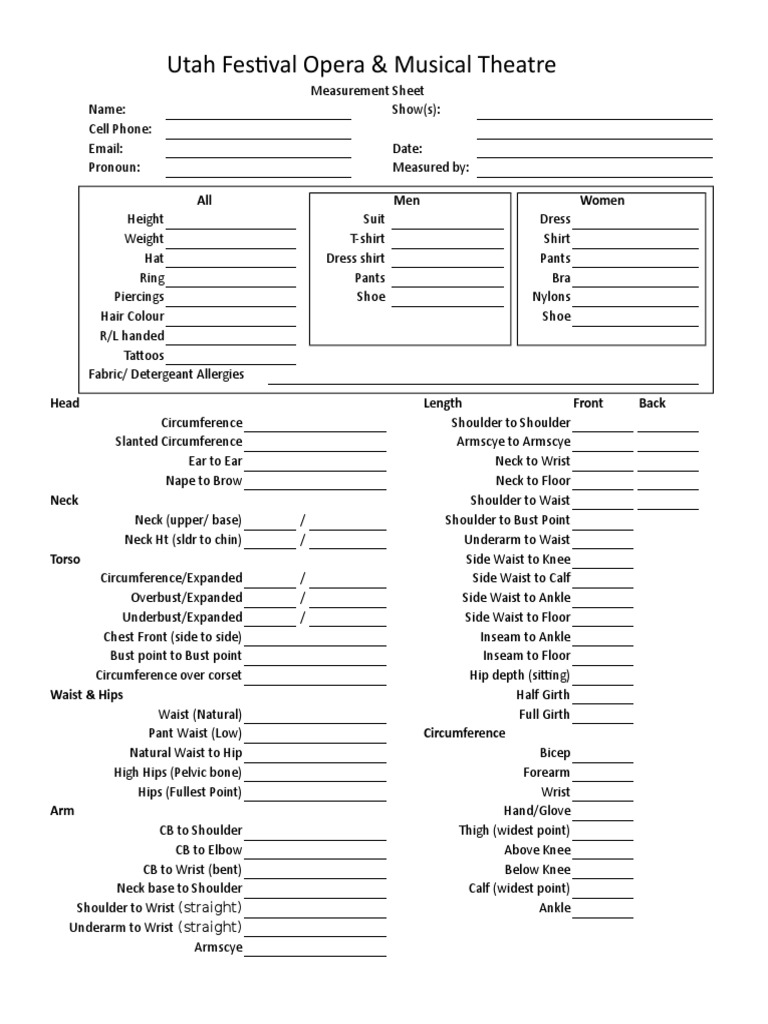 Utah Festival Opera & Musical Theatre

Measurement Sheet

Name:
Cell Phone:
Email:
Pronoun:

Show(s):
Date:
Measured by:

All
Height
Weight
Hat
Ring
Piercings
Hair Colour
R/L handed
Tattoos
Fabric/ Detergeant Allergies

Men
Suit
T-shirt
Dress shirt
Pants
Shoe

Women
Dress
Shirt
Pants
Bra
Nylons
Shoe

Head
Circumference
Slanted Circumference
Ear to Ear
Nape to Brow

Neck
Neck (upper/ base) /
Neck Ht (sldr to chin) /

Torso
Circumference/Expanded /
Overbust/Expanded /
Underbust/Expanded /
Chest Front (side to side)
Bust point to Bust point
Circumference over corset

Waist & Hips
Waist (Natural)
Pant Waist (Low)
Natural Waist to Hip
High Hips (Pelvic bone)
Hips (Fullest Point)

Arm
CB to Shoulder
CB to Elbow
CB to Wrist (bent)
Neck base to Shoulder
Shoulder to Wrist (straight)
Underarm to Wrist (straight)
Armscye

Length Front Back
Shoulder to Shoulder
Armscye to Armscye
Neck to Wrist
Neck to Floor
Shoulder to Waist
Shoulder to Bust Point
Underarm to Waist
Side Waist to Knee
Side Waist to Calf
Side Waist to Ankle
Side Waist to Floor
Inseam to Ankle
Inseam to Floor
Hip depth (sitting)
Half Girth
Full Girth

Circumference
Bicep
Forearm
Wrist
Hand/Glove
Thigh (widest point)
Above Knee
Below Knee
Calf (widest point)
Ankle